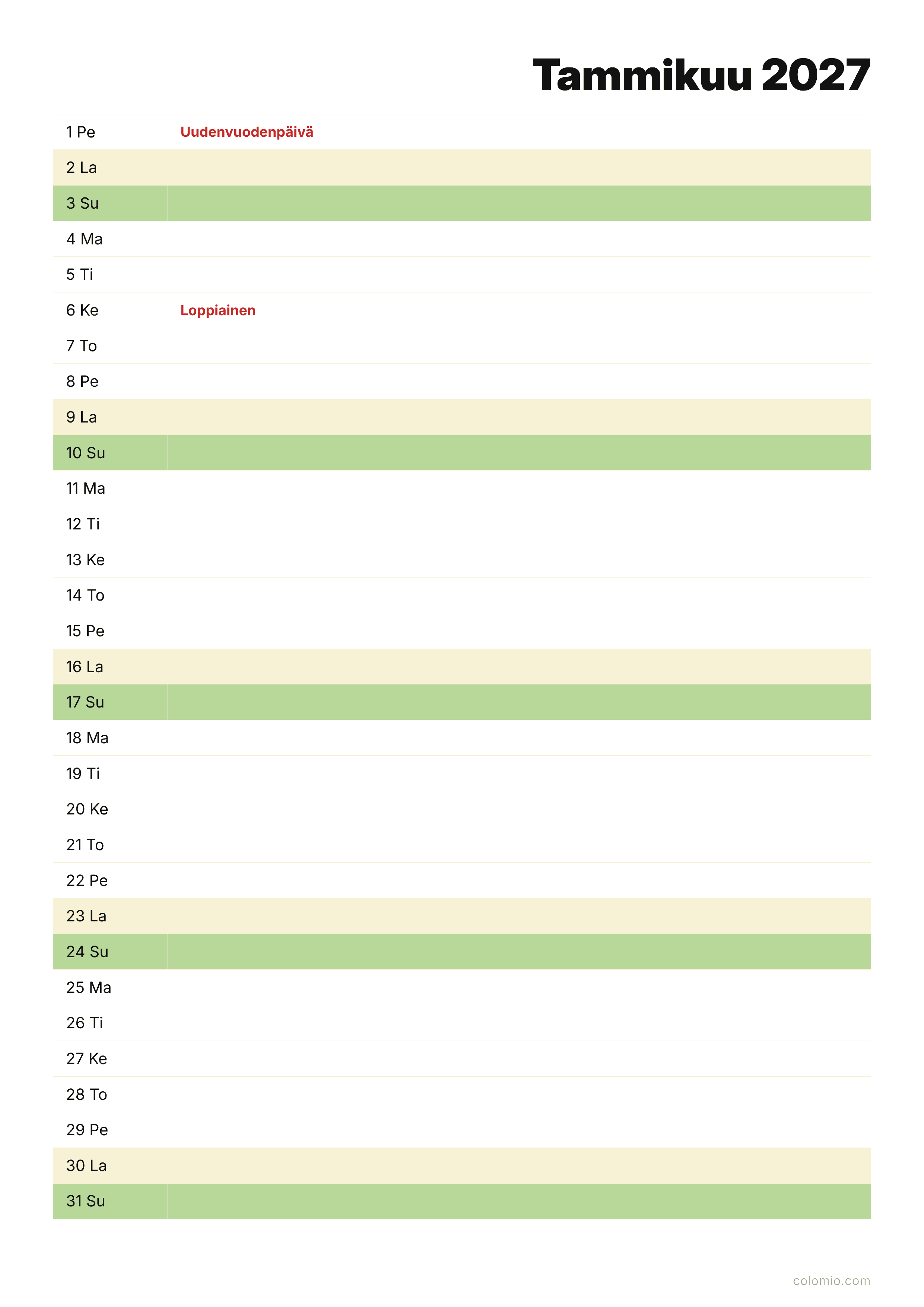 Tammikuu 2027

1 Pe Uudenvuodenpäivä
2 La
3 Su
4 Ma
5 Ti
6 Ke Loppiainen
7 To
8 Pe
9 La
10 Su
11 Ma
12 Ti
13 Ke
14 To
15 Pe
16 La
17 Su
18 Ma
19 Ti
20 Ke
21 To
22 Pe
23 La
24 Su
25 Ma
26 Ti
27 Ke
28 To
29 Pe
30 La
31 Su

colomio.com